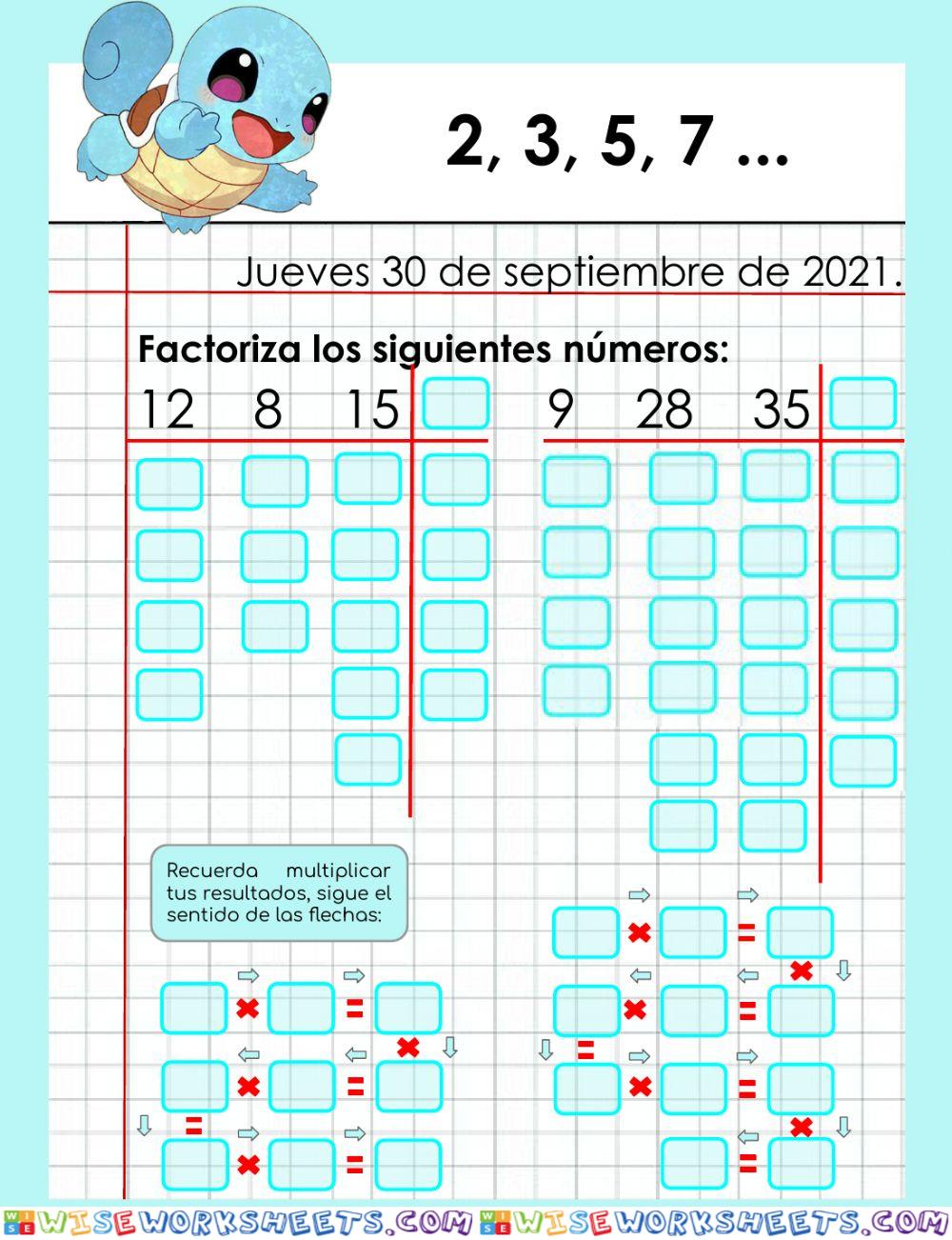 2, 3, 5, 7 ...

Jueves 30 de septiembre de 2021.

Factoriza los siguientes números:

12 8 15

9 28 35

Recuerda multiplicar tus resultados, sigue el sentido de las flechas:

WISEWORKSHEETS.COM WISEWORKSHEETS.COM